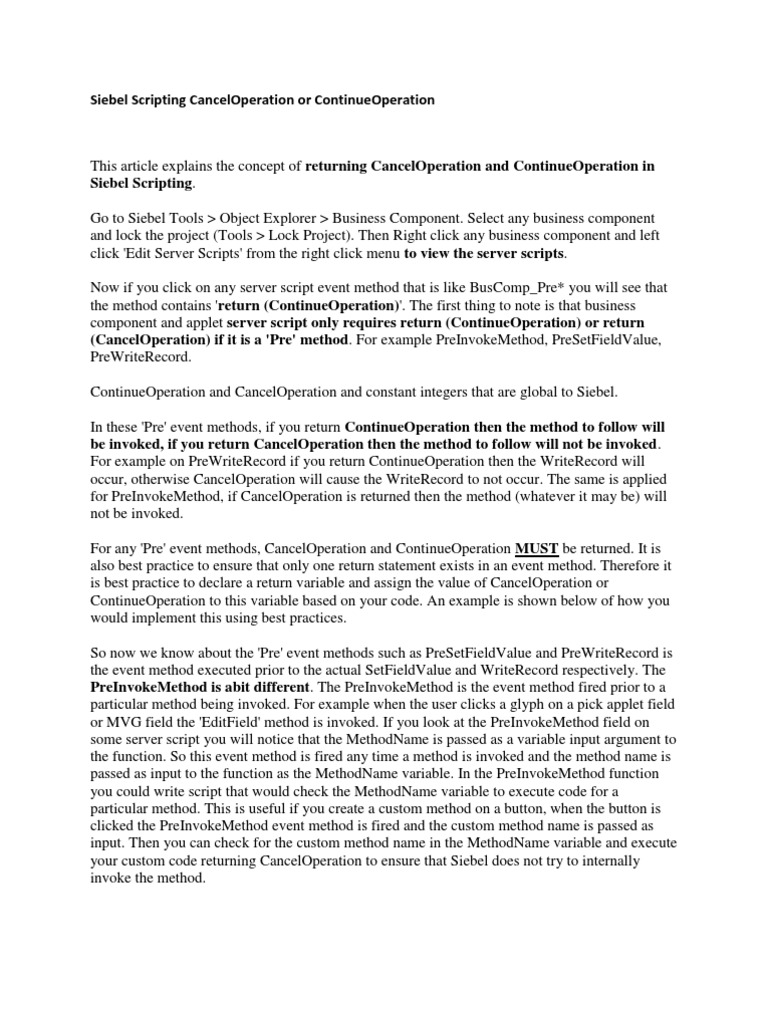 Siebel Scripting CancelOperation or ContinueOperation

This article explains the concept of returning CancelOperation and ContinueOperation in Siebel Scripting.

Go to Siebel Tools > Object Explorer > Business Component. Select any business component and lock the project (Tools > Lock Project). Then Right click any business component and left click 'Edit Server Scripts' from the right click menu to view the server scripts.

Now if you click on any server script event method that is like BusComp_Pre* you will see that the method contains 'return (ContinueOperation)'. The first thing to note is that business component and applet server script only requires return (ContinueOperation) or return (CancelOperation) if it is a 'Pre' method. For example PreInvokeMethod, PreSetFieldValue, PreWriteRecord.

ContinueOperation and CancelOperation and constant integers that are global to Siebel.

In these 'Pre' event methods, if you return ContinueOperation then the method to follow will be invoked, if you return CancelOperation then the method to follow will not be invoked. For example on PreWriteRecord if you return ContinueOperation then the WriteRecord will occur, otherwise CancelOperation will cause the WriteRecord to not occur. The same is applied for PreInvokeMethod, if CancelOperation is returned then the method (whatever it may be) will not be invoked.

For any 'Pre' event methods, CancelOperation and ContinueOperation MUST be returned. It is also best practice to ensure that only one return statement exists in an event method. Therefore it is best practice to declare a return variable and assign the value of CancelOperation or ContinueOperation to this variable based on your code. An example is shown below of how you would implement this using best practices.

So now we know about the 'Pre' event methods such as PreSetFieldValue and PreWriteRecord is the event method executed prior to the actual SetFieldValue and WriteRecord respectively. The PreInvokeMethod is abit different. The PreInvokeMethod is the event method fired prior to a particular method being invoked. For example when the user clicks a glyph on a pick applet field or MVG field the 'EditField' method is invoked. If you look at the PreInvokeMethod field on some server script you will notice that the MethodName is passed as a variable input argument to the function. So this event method is fired any time a method is invoked and the method name is passed as input to the function as the MethodName variable. In the PreInvokeMethod function you could write script that would check the MethodName variable to execute code for a particular method. This is useful if you create a custom method on a button, when the button is clicked the PreInvokeMethod event method is fired and the custom method name is passed as input. Then you can check for the custom method name in the MethodName variable and execute your custom code returning CancelOperation to ensure that Siebel does not try to internally invoke the method.